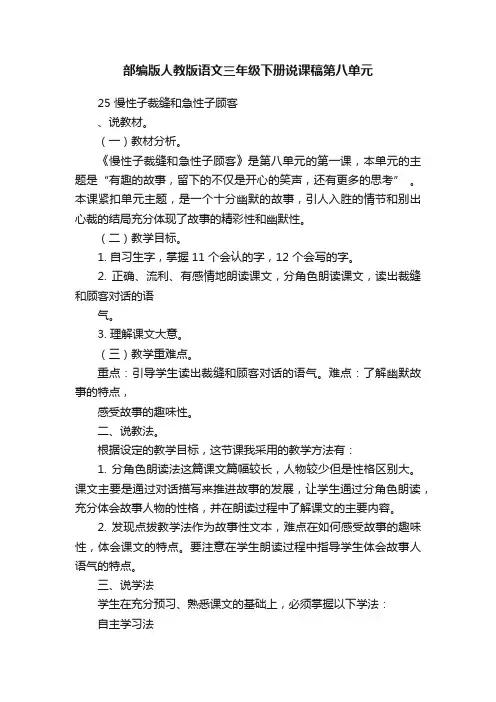 部编版人教版语文三年级下册说课稿第八单元

25 慢性子裁缝和急性子顾客

、说教材。

（一）教材分析。

《慢性子裁缝和急性子顾客》是第八单元的第一课，本单元的主题是“有趣的故事，留下的不仅是开心的笑声，还有更多的思考” 。本课紧扣单元主题，是一个十分幽默的故事，引人入胜的情节和别出心裁的结局充分体现了故事的精彩性和幽默性。

（二）教学目标。

1. 自习生字，掌握 11 个会认的字，12 个会写的字。

2. 正确、流利、有感情地朗读课文，分角色朗读课文，读出裁缝和顾客对话的语

气。

3. 理解课文大意。

（三）教学重难点。

重点：引导学生读出裁缝和顾客对话的语气。难点：了解幽默故事的特点，

感受故事的趣味性。

二、说教法。

根据设定的教学目标，这节课我采用的教学方法有：

1. 分角色朗读法这篇课文篇幅较长，人物较少但是性格区别大。课文主要是通过对话描写来推进故事的发展，让学生通过分角色朗读，充分体会故事人物的性格，并在朗读过程中了解课文的主要内容。

2. 发现点拨教学法作为故事性文本，难点在如何感受故事的趣味性，体会课文的特点。要注意在学生朗读过程中指导学生体会故事人语气的特点。

三、说学法

学生在充分预习、熟悉课文的基础上，必须掌握以下学法：

自主学习法